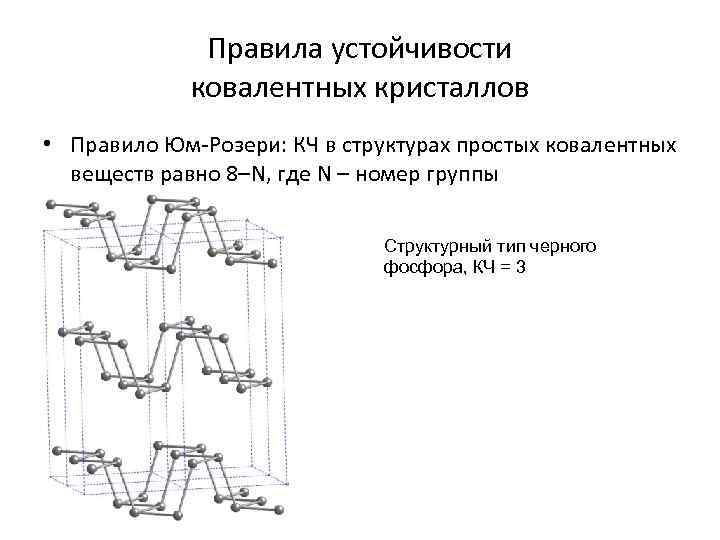 Правила устойчивости ковалентных кристаллов

• Правило Юм-Розери: КЧ в структурах простых ковалентных веществ равно 8–N, где N – номер группы

Структурный тип черного фосфора, КЧ = 3